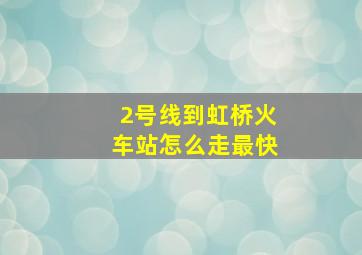 2号线到虹桥火车站怎么走最快